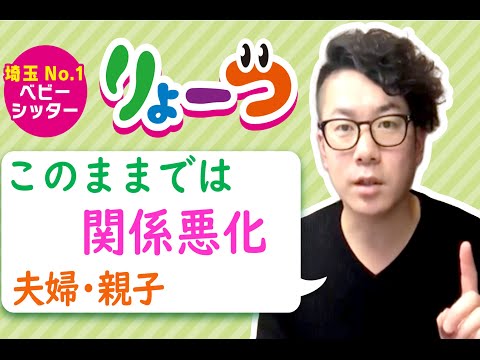 埼玉 No.1
ベビーシッター

りょーつ

このままでは
関係悪化
夫婦・親子